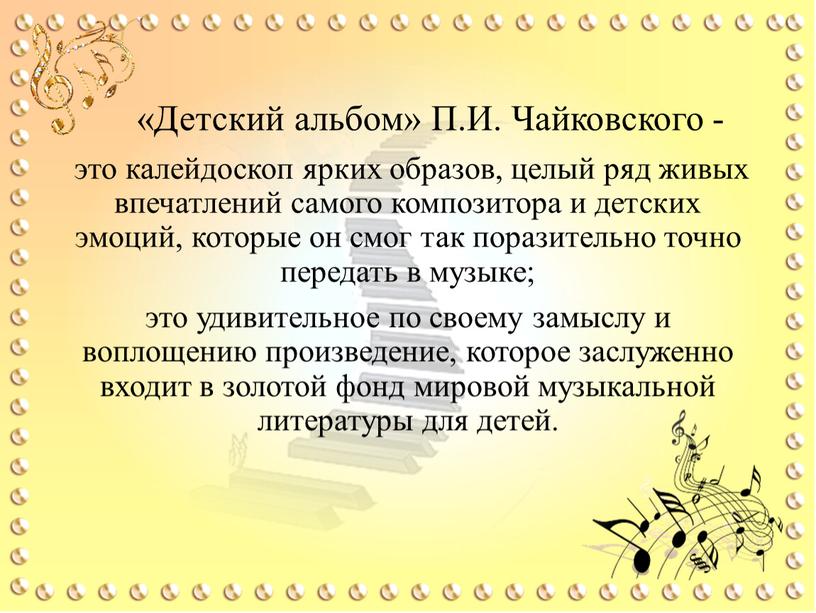 «Детский альбом» П.И. Чайковского -

это калейдоскоп ярких образов, целый ряд живых впечатлений самого композитора и детских эмоций, которые он смог так поразительно точно передать в музыке;

это удивительное по своему замыслу и воплощению произведение, которое заслуженно входит в золотой фонд мировой музыкальной литературы для детей.